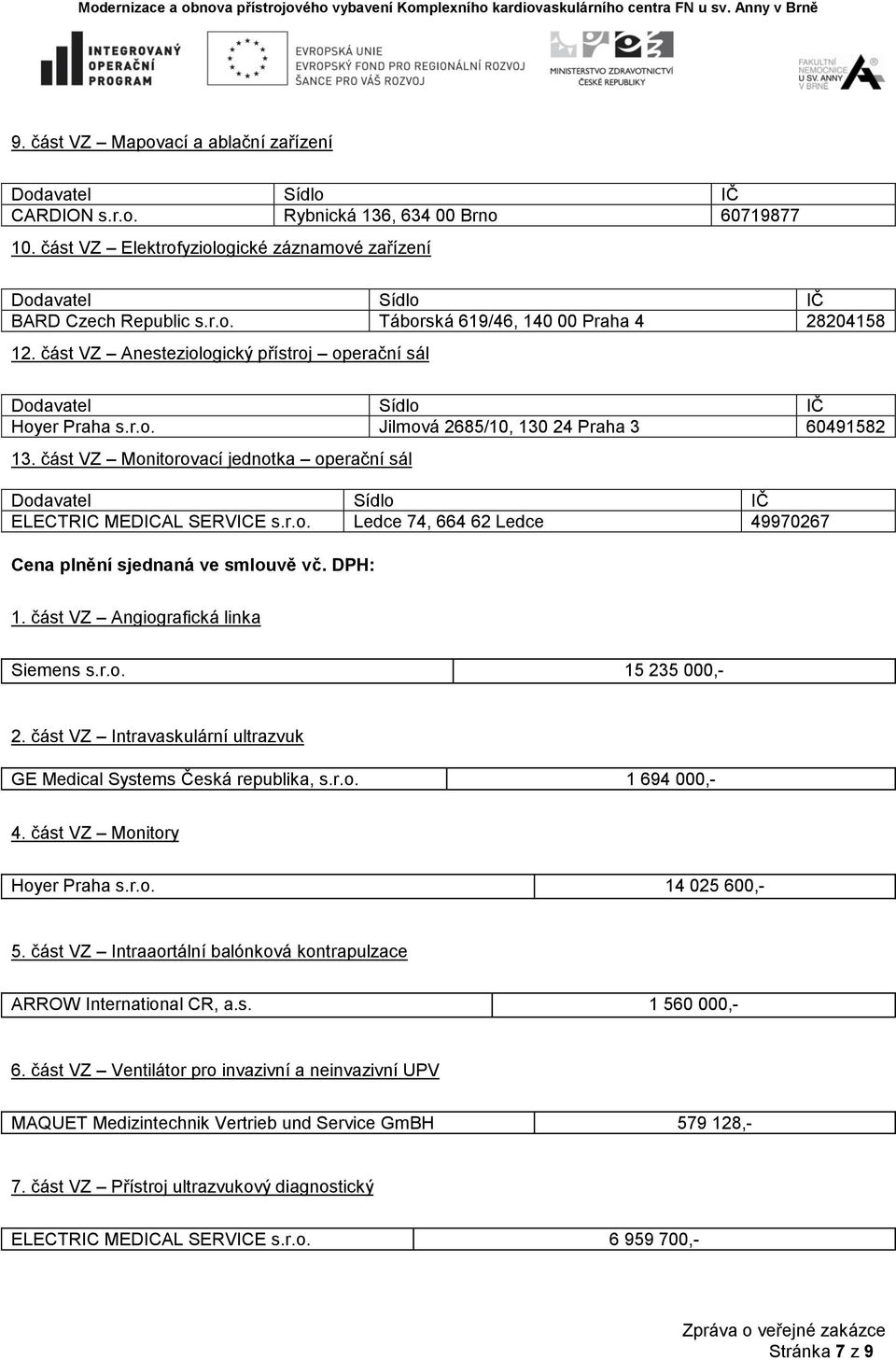 Modernizace a obnova přístrojového vybavení Komplexního kardiovaskulárního centra FN u sv. Anny v Brně

INTEGROVANÝ OPERAČNÍ PROGRAM

EVROPSKÁ UNIE
EVROPSKÝ FOND PRO REGIONÁLNÍ ROZVOJ
ŠANCE PRO VÁŠ ROZVOJ

MINISTERSTVO ZDRAVOTNICTVÍ ČESKÉ REPUBLIKY

FAKULTNÍ NEMOCNICE U SV. ANNY V BRNĚ

9. část VZ – Mapovací a ablační zařízení

| Dodavatel | Sídlo | IČ |
|---|---|---|
| CARDION s.r.o. | Rybnická 136, 634 00 Brno | 60719877 |

10. část VZ – Elektrofyziologické záznamové zařízení

| Dodavatel | Sídlo | IČ |
|---|---|---|
| BARD Czech Republic s.r.o. | Táborská 619/46, 140 00 Praha 4 | 28204158 |

12. část VZ – Anesteziologický přístroj – operační sál

| Dodavatel | Sídlo | IČ |
|---|---|---|
| Hoyer Praha s.r.o. | Jilmová 2685/10, 130 24 Praha 3 | 60491582 |

13. část VZ – Monitorovací jednotka – operační sál

| Dodavatel | Sídlo | IČ |
|---|---|---|
| ELECTRIC MEDICAL SERVICE s.r.o. | Ledce 74, 664 62 Ledce | 49970267 |

Cena plnění sjednaná ve smlouvě vč. DPH:

1. část VZ – Angiografická linka

| Siemens s.r.o. | 15 235 000,- |
|---|---|

2. část VZ – Intravaskulární ultrazvuk

| GE Medical Systems Česká republika, s.r.o. | 1 694 000,- |
|---|---|

4. část VZ – Monitory

| Hoyer Praha s.r.o. | 14 025 600,- |
|---|---|

5. část VZ – Intraaortální balónková kontrapulzace

| ARROW International CR, a.s. | 1 560 000,- |
|---|---|

6. část VZ – Ventilátor pro invazivní a neinvazivní UPV

| MAQUET Medizintechnik Vertrieb und Service GmBH | 579 128,- |
|---|---|

7. část VZ – Přístroj ultrazvukový diagnostický

| ELECTRIC MEDICAL SERVICE s.r.o. | 6 959 700,- |
|---|---|

Zpráva o veřejné zakázce
Stránka 7 z 9